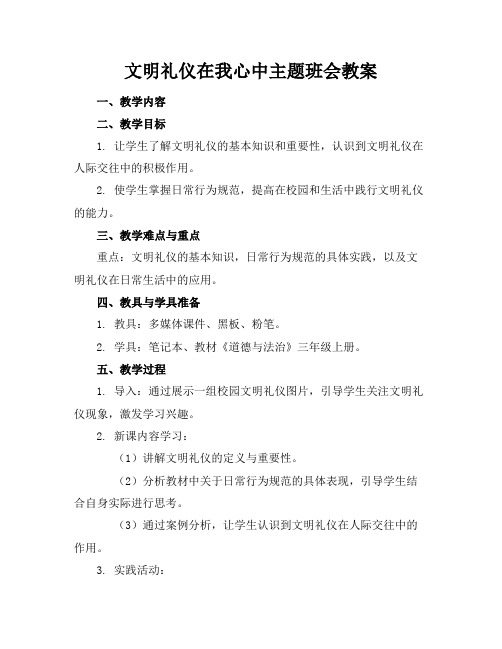 文明礼仪在我心中主题班会教案

一、教学内容

二、教学目标

1. 让学生了解文明礼仪的基本知识和重要性，认识到文明礼仪在人际交往中的积极作用。

2. 使学生掌握日常行为规范，提高在校园和生活中践行文明礼仪的能力。

三、教学难点与重点

重点：文明礼仪的基本知识，日常行为规范的具体实践，以及文明礼仪在日常生活中的应用。

四、教具与学具准备

1. 教具：多媒体课件、黑板、粉笔。

2. 学具：笔记本、教材《道德与法治》三年级上册。

五、教学过程

1. 导入：通过展示一组校园文明礼仪图片，引导学生关注文明礼仪现象，激发学习兴趣。

2. 新课内容学习：

（1）讲解文明礼仪的定义与重要性。

（2）分析教材中关于日常行为规范的具体表现，引导学生结合自身实际进行思考。

（3）通过案例分析，让学生认识到文明礼仪在人际交往中的作用。

3. 实践活动：